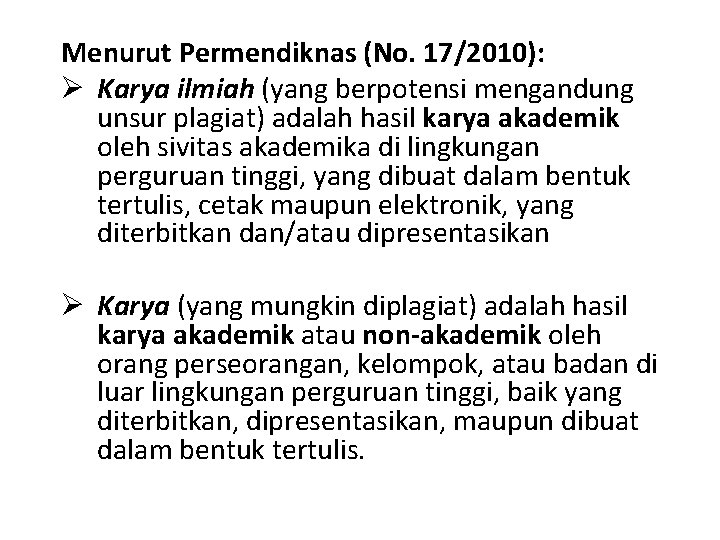 Menurut Permendiknas (No. 17/2010):

➢ Karya ilmiah (yang berpotensi mengandung unsur plagiat) adalah hasil karya akademik oleh sivitas akademika di lingkungan perguruan tinggi, yang dibuat dalam bentuk tertulis, cetak maupun elektronik, yang diterbitkan dan/atau dipresentasikan

➢ Karya (yang mungkin diplagiat) adalah hasil karya akademik atau non-akademik oleh orang perseorangan, kelompok, atau badan di luar lingkungan perguruan tinggi, baik yang diterbitkan, dipresentasikan, maupun dibuat dalam bentuk tertulis.